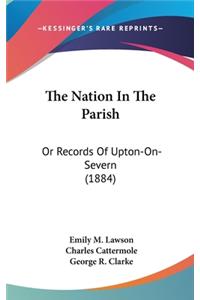 —KESSINGER'S RARE REPRINTS—

The Nation In The Parish

Or Records Of Upton-On-Severn (1884)

Emily M. Lawson
Charles Cattermole
George R. Clarke